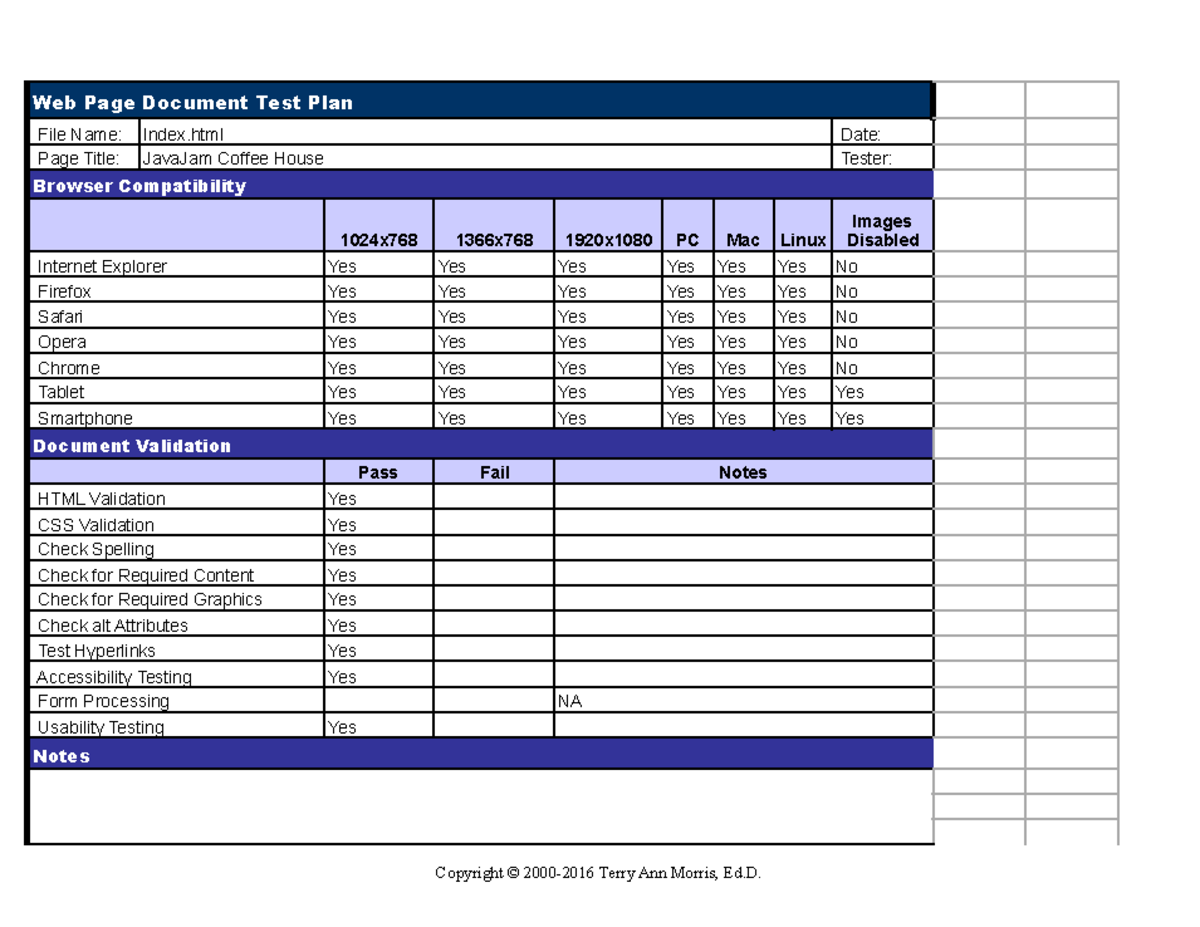 Web Page Document Test Plan

| File Name: | Index.html | Date: |
|---|---|---|
| Page Title: | JavaJam Coffee House | Tester: |

Browser Compatibility

| | 1024x768 | 1366x768 | 1920x1080 | PC | Mac | Linux | Images Disabled |
|---|---|---|---|---|---|---|---|
| Internet Explorer | Yes | Yes | Yes | Yes | Yes | Yes | No |
| Firefox | Yes | Yes | Yes | Yes | Yes | Yes | No |
| Safari | Yes | Yes | Yes | Yes | Yes | Yes | No |
| Opera | Yes | Yes | Yes | Yes | Yes | Yes | No |
| Chrome | Yes | Yes | Yes | Yes | Yes | Yes | No |
| Tablet | Yes | Yes | Yes | Yes | Yes | Yes | Yes |
| Smartphone | Yes | Yes | Yes | Yes | Yes | Yes | Yes |

Document Validation

| | Pass | Fail | Notes |
|---|---|---|---|
| HTML Validation | Yes | | |
| CSS Validation | Yes | | |
| Check Spelling | Yes | | |
| Check for Required Content | Yes | | |
| Check for Required Graphics | Yes | | |
| Check alt Attributes | Yes | | |
| Test Hyperlinks | Yes | | |
| Accessibility Testing | Yes | | |
| Form Processing | | | NA |
| Usability Testing | Yes | | |

Notes

Copyright © 2000-2016 Terry Ann Morris, Ed.D.